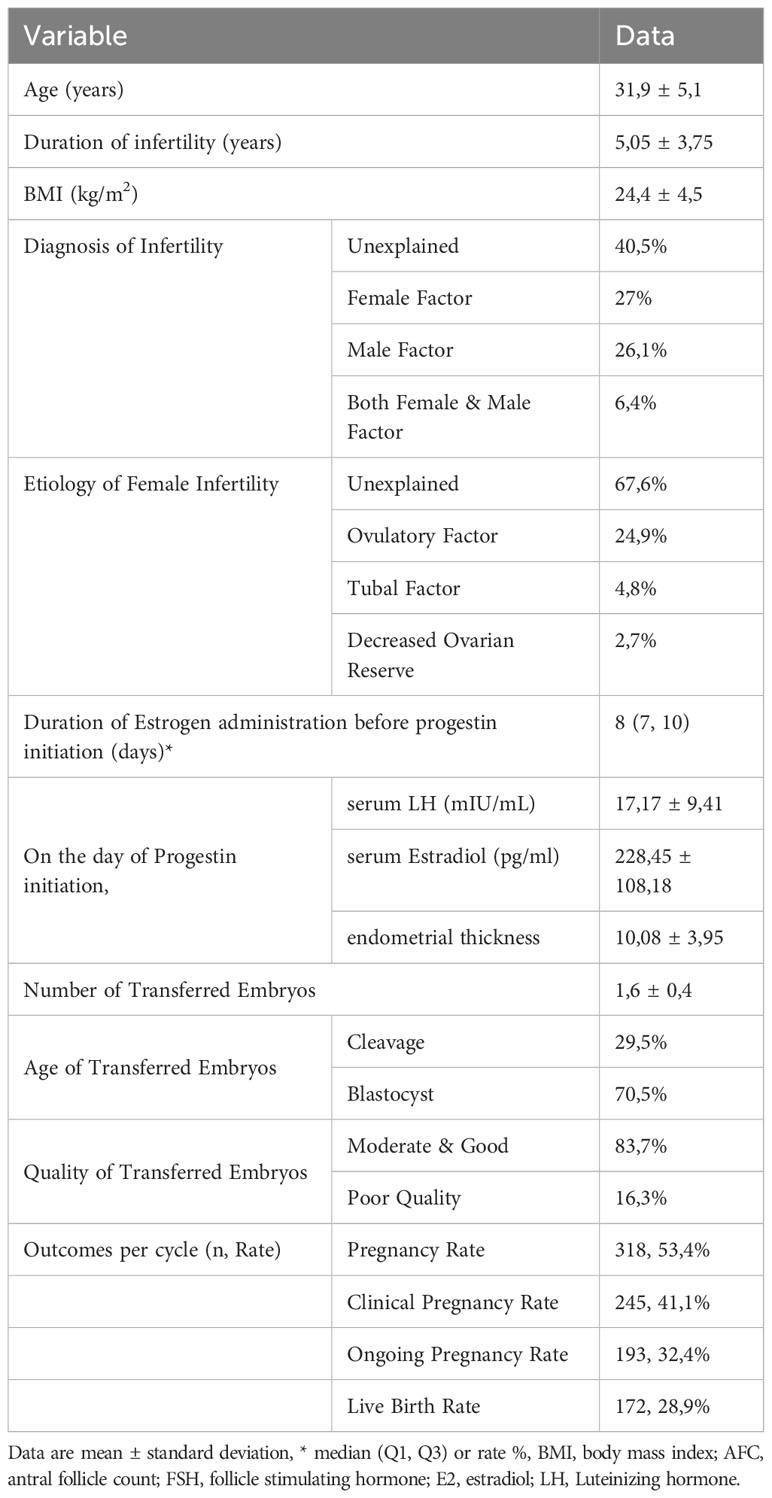 | Variable | | Data |
|---|---|---|
| Age (years) | | 31,9 ± 5,1 |
| Duration of infertility (years) | | 5,05 ± 3,75 |
| BMI (kg/m$^2$) | | 24,4 ± 4,5 |
| Diagnosis of Infertility | Unexplained | 40,5% |
| | Female Factor | 27% |
| | Male Factor | 26,1% |
| | Both Female & Male Factor | 6,4% |
| Etiology of Female Infertility | Unexplained | 67,6% |
| | Ovulatory Factor | 24,9% |
| | Tubal Factor | 4,8% |
| | Decreased Ovarian Reserve | 2,7% |
| Duration of Estrogen administration before progestin initiation (days)* | | 8 (7, 10) |
| On the day of Progestin initiation, | serum LH (mIU/mL) | 17,17 ± 9,41 |
| | serum Estradiol (pg/ml) | 228,45 ± 108,18 |
| | endometrial thickness | 10,08 ± 3,95 |
| Number of Transferred Embryos | | 1,6 ± 0,4 |
| Age of Transferred Embryos | Cleavage | 29,5% |
| | Blastocyst | 70,5% |
| Quality of Transferred Embryos | Moderate & Good | 83,7% |
| | Poor Quality | 16,3% |
| Outcomes per cycle (n, Rate) | Pregnancy Rate | 318, 53,4% |
| | Clinical Pregnancy Rate | 245, 41,1% |
| | Ongoing Pregnancy Rate | 193, 32,4% |
| | Live Birth Rate | 172, 28,9% |

Data are mean ± standard deviation, * median (Q1, Q3) or rate %, BMI, body mass index; AFC, antral follicle count; FSH, follicle stimulating hormone; E2, estradiol; LH, Luteinizing hormone.